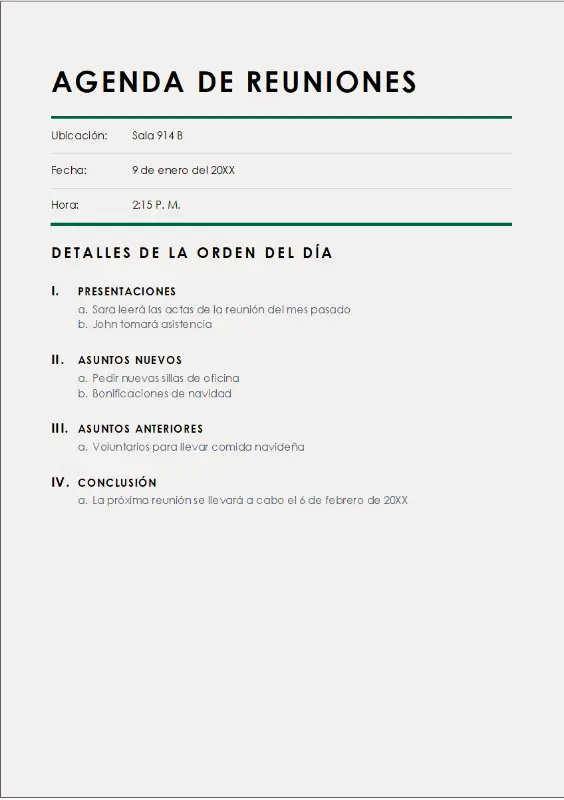 AGENDA DE REUNIONES

| Ubicación: | Sala 914 B |
|---|---|
| Fecha: | 9 de enero del 20XX |
| Hora: | 2:15 P. M. |

DETALLES DE LA ORDEN DEL DÍA

I. PRESENTACIONES
a. Sara leerá las actas de la reunión del mes pasado
b. John tomará asistencia

II. ASUNTOS NUEVOS
a. Pedir nuevas sillas de oficina
b. Bonificaciones de navidad

III. ASUNTOS ANTERIORES
a. Voluntarios para llevar comida navideña

IV. CONCLUSIÓN
a. La próxima reunión se llevará a cabo el 6 de febrero de 20XX